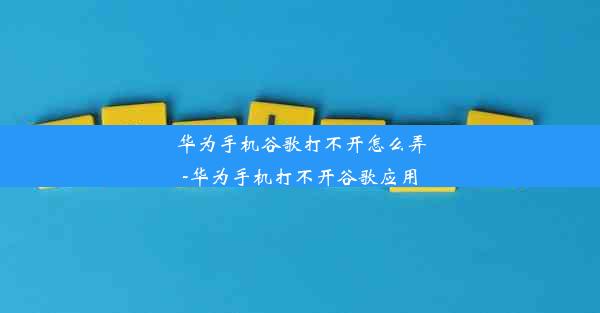 华为手机谷歌打不开怎么弄
-华为手机打不开谷歌应用